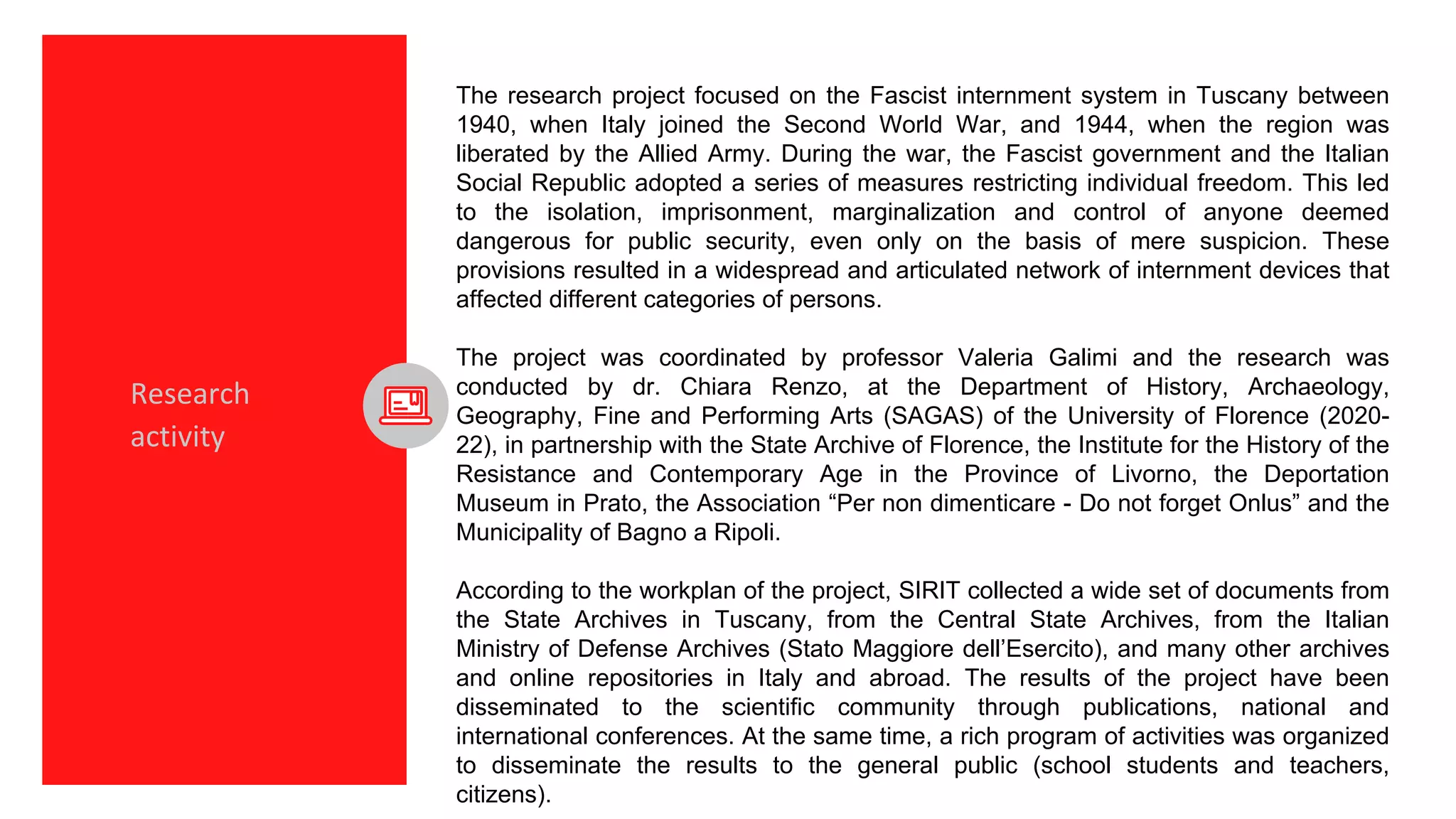 Research activity

The research project focused on the Fascist internment system in Tuscany between 1940, when Italy joined the Second World War, and 1944, when the region was liberated by the Allied Army. During the war, the Fascist government and the Italian Social Republic adopted a series of measures restricting individual freedom. This led to the isolation, imprisonment, marginalization and control of anyone deemed dangerous for public security, even only on the basis of mere suspicion. These provisions resulted in a widespread and articulated network of internment devices that affected different categories of persons.

The project was coordinated by professor Valeria Galimi and the research was conducted by dr. Chiara Renzo, at the Department of History, Archaeology, Geography, Fine and Performing Arts (SAGAS) of the University of Florence (2020-22), in partnership with the State Archive of Florence, the Institute for the History of the Resistance and Contemporary Age in the Province of Livorno, the Deportation Museum in Prato, the Association “Per non dimenticare - Do not forget Onlus” and the Municipality of Bagno a Ripoli.

According to the workplan of the project, SIRIT collected a wide set of documents from the State Archives in Tuscany, from the Central State Archives, from the Italian Ministry of Defense Archives (Stato Maggiore dell’Esercito), and many other archives and online repositories in Italy and abroad. The results of the project have been disseminated to the scientific community through publications, national and international conferences. At the same time, a rich program of activities was organized to disseminate the results to the general public (school students and teachers, citizens).